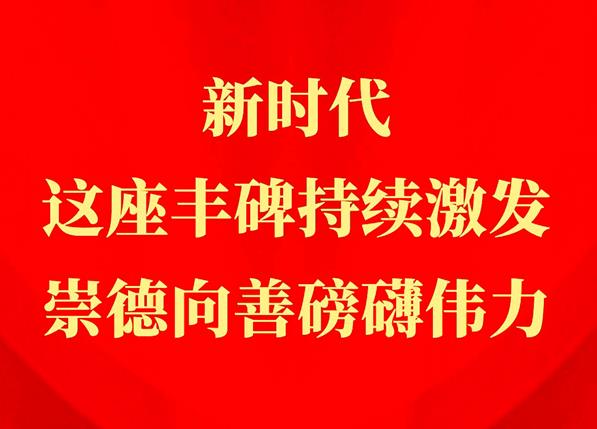 新时代
这座丰碑持续激发
崇德向善磅礴伟力